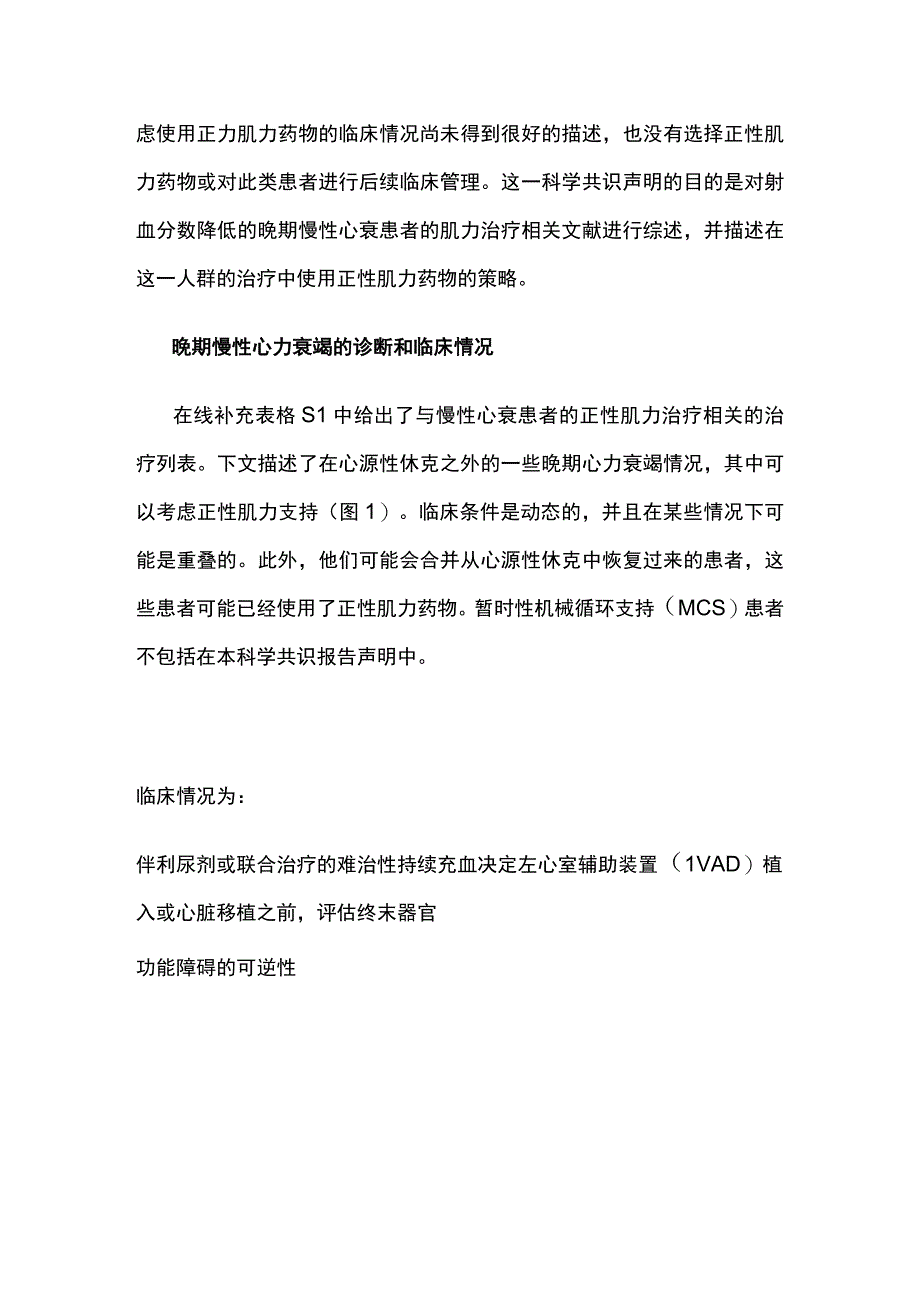 虑使用正力肌力药物的临床情况尚未得到很好的描述，也没有选择正性肌力药物或对此类患者进行后续临床管理。这一科学共识声明的目的是对射血分数降低的晚期慢性心衰患者的肌力治疗相关文献进行综述，并描述在这一人群的治疗中使用正性肌力药物的策略。

晚期慢性心力衰竭的诊断和临床情况

在线补充表格 S1 中给出了与慢性心衰患者的正性肌力治疗相关的治疗列表。下文描述了在心源性休克之外的一些晚期心力衰竭情况，其中可以考虑正性肌力支持（图 1）。临床条件是动态的，并且在某些情况下可能是重叠的。此外，他们可能会合并从心源性休克中恢复过来的患者，这些患者可能已经使用了正性肌力药物。暂时性机械循环支持（MCS）患者不包括在本科学共识报告声明中。

临床情况为：

伴利尿剂或联合治疗的难治性持续充血决定左心室辅助装置（1VAD）植入或心脏移植之前，评估终末器官

功能障碍的可逆性